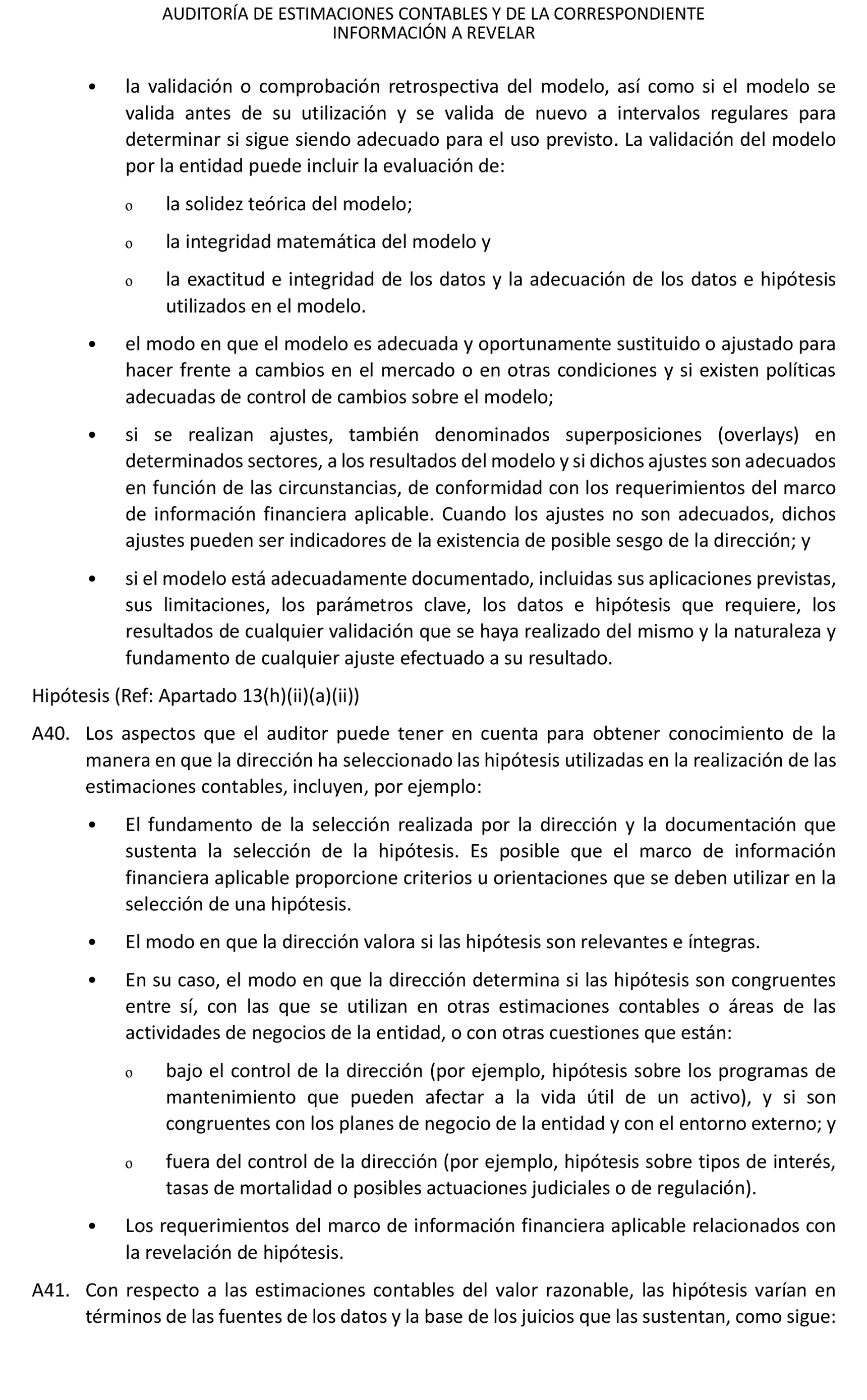 AUDITORÍA DE ESTIMACIONES CONTABLES Y DE LA CORRESPONDIENTE INFORMACIÓN A REVELAR

• la validación o comprobación retrospectiva del modelo, así como si el modelo se valida antes de su utilización y se valida de nuevo a intervalos regulares para determinar si sigue siendo adecuado para el uso previsto. La validación del modelo por la entidad puede incluir la evaluación de:

o la solidez teórica del modelo;

o la integridad matemática del modelo y

o la exactitud e integridad de los datos y la adecuación de los datos e hipótesis utilizados en el modelo.

• el modo en que el modelo es adecuada y oportunamente sustituido o ajustado para hacer frente a cambios en el mercado o en otras condiciones y si existen políticas adecuadas de control de cambios sobre el modelo;

• si se realizan ajustes, también denominados superposiciones (overlays) en determinados sectores, a los resultados del modelo y si dichos ajustes son adecuados en función de las circunstancias, de conformidad con los requerimientos del marco de información financiera aplicable. Cuando los ajustes no son adecuados, dichos ajustes pueden ser indicadores de la existencia de posible sesgo de la dirección; y

• si el modelo está adecuadamente documentado, incluidas sus aplicaciones previstas, sus limitaciones, los parámetros clave, los datos e hipótesis que requiere, los resultados de cualquier validación que se haya realizado del mismo y la naturaleza y fundamento de cualquier ajuste efectuado a su resultado.

Hipótesis (Ref: Apartado 13(h)(ii)(a)(ii))

A40. Los aspectos que el auditor puede tener en cuenta para obtener conocimiento de la manera en que la dirección ha seleccionado las hipótesis utilizadas en la realización de las estimaciones contables, incluyen, por ejemplo:

• El fundamento de la selección realizada por la dirección y la documentación que sustenta la selección de la hipótesis. Es posible que el marco de información financiera aplicable proporcione criterios u orientaciones que se deben utilizar en la selección de una hipótesis.

• El modo en que la dirección valora si las hipótesis son relevantes e íntegras.

• En su caso, el modo en que la dirección determina si las hipótesis son congruentes entre sí, con las que se utilizan en otras estimaciones contables o áreas de las actividades de negocios de la entidad, o con otras cuestiones que están:

o bajo el control de la dirección (por ejemplo, hipótesis sobre los programas de mantenimiento que pueden afectar a la vida útil de un activo), y si son congruentes con los planes de negocio de la entidad y con el entorno externo; y

o fuera del control de la dirección (por ejemplo, hipótesis sobre tipos de interés, tasas de mortalidad o posibles actuaciones judiciales o de regulación).

• Los requerimientos del marco de información financiera aplicable relacionados con la revelación de hipótesis.

A41. Con respecto a las estimaciones contables del valor razonable, las hipótesis varían en términos de las fuentes de los datos y la base de los juicios que las sustentan, como sigue: